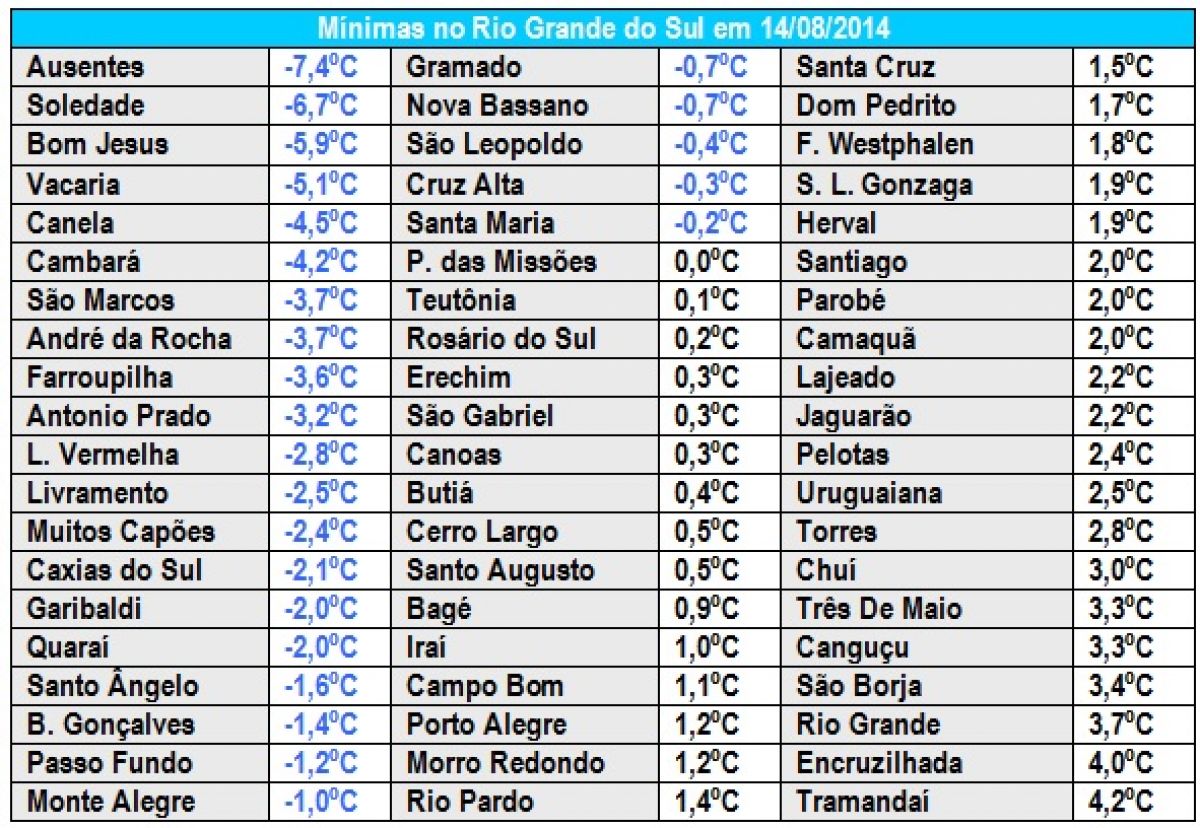 | Mínimas no Rio Grande do Sul em 14/08/2014 | | | | | |
|---|---|---|---|---|---|
| Ausentes | -7,4°C | Gramado | -0,7°C | Santa Cruz | 1,5°C |
| Soledade | -6,7°C | Nova Bassano | -0,7°C | Dom Pedrito | 1,7°C |
| Bom Jesus | -5,9°C | São Leopoldo | -0,4°C | F. Westphalen | 1,8°C |
| Vacaria | -5,1°C | Cruz Alta | -0,3°C | S. L. Gonzaga | 1,9°C |
| Canela | -4,5°C | Santa Maria | -0,2°C | Herval | 1,9°C |
| Cambará | -4,2°C | P. das Missões | 0,0°C | Santiago | 2,0°C |
| São Marcos | -3,7°C | Teutônia | 0,1°C | Parobé | 2,0°C |
| André da Rocha | -3,7°C | Rosário do Sul | 0,2°C | Camaquã | 2,0°C |
| Farroupilha | -3,6°C | Erechim | 0,3°C | Lajeado | 2,2°C |
| Antonio Prado | -3,2°C | São Gabriel | 0,3°C | Jaguarão | 2,2°C |
| L. Vermelha | -2,8°C | Canoas | 0,3°C | Pelotas | 2,4°C |
| Livramento | -2,5°C | Butiá | 0,4°C | Uruguaiana | 2,5°C |
| Muitos Capões | -2,4°C | Cerro Largo | 0,5°C | Torres | 2,8°C |
| Caxias do Sul | -2,1°C | Santo Augusto | 0,5°C | Chuí | 3,0°C |
| Garibaldi | -2,0°C | Bagé | 0,9°C | Três De Maio | 3,3°C |
| Quaraí | -2,0°C | Iraí | 1,0°C | Canguçu | 3,3°C |
| Santo Ângelo | -1,6°C | Campo Bom | 1,1°C | São Borja | 3,4°C |
| B. Gonçalves | -1,4°C | Porto Alegre | 1,2°C | Rio Grande | 3,7°C |
| Passo Fundo | -1,2°C | Morro Redondo | 1,2°C | Encruzilhada | 4,0°C |
| Monte Alegre | -1,0°C | Rio Pardo | 1,4°C | Tramandaí | 4,2°C |